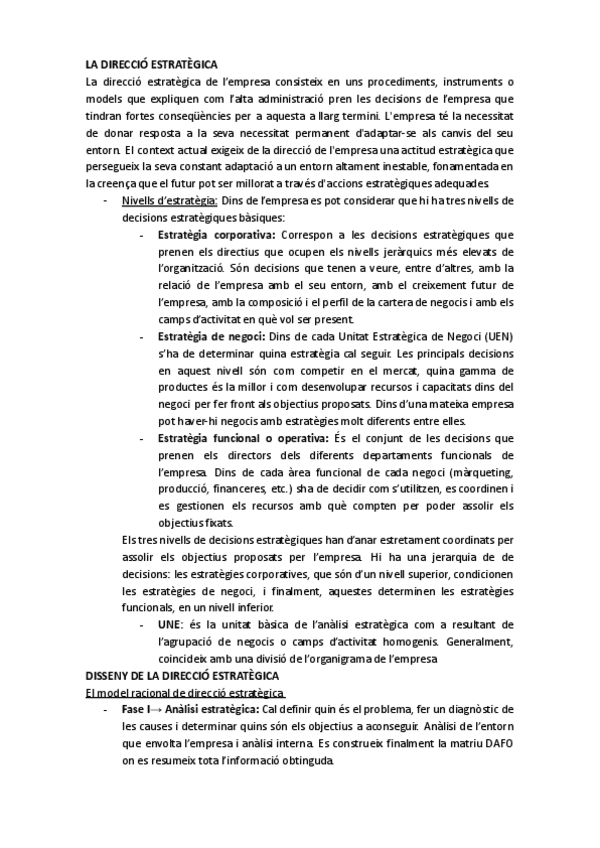 LA DIRECCIÓ ESTRATÈGICA

La direcció estratègica de l'empresa consisteix en uns procediments, instruments o models que expliquen com l'alta administració pren les decisions de l'empresa que tindran fortes conseqüències per a aquesta a llarg termini. L'empresa té la necessitat de donar resposta a la seva necessitat permanent d'adaptar-se als canvis del seu entorn. El context actual exigeix de la direcció de l'empresa una actitud estratègica que persegueix la seva constant adaptació a un entorn altament inestable, fonamentada en la creença que el futur pot ser millorat a través d'accions estratègiques adequades.

- Nivells d'estratègia: Dins de l'empresa es pot considerar que hi ha tres nivells de decisions estratègiques bàsiques:
  - Estratègia corporativa: Correspon a les decisions estratègiques que prenen els directius que ocupen els nivells jeràrquics més elevats de l'organització. Són decisions que tenen a veure, entre d'altres, amb la relació de l'empresa amb el seu entorn, amb el creixement futur de l'empresa, amb la composició i el perfil de la cartera de negocis i amb els camps d'activitat en què vol ser present.
  - Estratègia de negoci: Dins de cada Unitat Estratègica de Negoci (UEN) s'ha de determinar quina estratègia cal seguir. Les principals decisions en aquest nivell són com competir en el mercat, quina gamma de productes és la millor i com desenvolupar recursos i capacitats dins del negoci per fer front als objectius proposats. Dins d'una mateixa empresa pot haver-hi negocis amb estratègies molt diferents entre elles.
  - Estratègia funcional o operativa: És el conjunt de les decisions que prenen els directors dels diferents departaments funcionals de l'empresa. Dins de cada àrea funcional de cada negoci (màrqueting, producció, financeres, etc.) sha de decidir com s'utilitzen, es coordinen i es gestionen els recursos amb què compten per poder assolir els objectius fixats.

Els tres nivells de decisions estratègiques han d'anar estretament coordinats per assolir els objectius proposats per l'empresa. Hi ha una jerarquia de de decisions: les estratègies corporatives, que són d'un nivell superior, condicionen les estratègies de negoci, i finalment, aquestes determinen les estratègies funcionals, en un nivell inferior.
  - UNE: és la unitat bàsica de l'anàlisi estratègica com a resultant de l'agrupació de negocis o camps d'activitat homogenis. Generalment, coincideix amb una divisió de l'organigrama de l'empresa

DISSENY DE LA DIRECCIÓ ESTRATÈGICA

El model racional de direcció estratègica

- Fase I→ Anàlisi estratègica: Cal definir quin és el problema, fer un diagnòstic de les causes i determinar quins són els objectius a aconseguir. Anàlisi de l'entorn que envolta l'empresa i anàlisi interna. Es construeix finalment la matriu DAFO on es resumeix tota l'informació obtinguda.